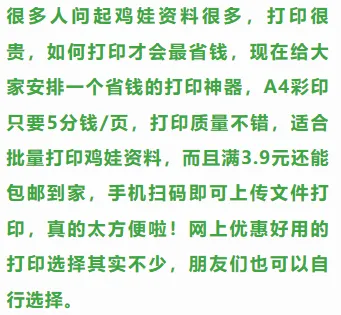 很多人问起鸡娃资料很多，打印很贵，如何打印才会最省钱，现在给大家安排一个省钱的打印神器，A4彩印只要5分钱/页，打印质量不错，适合批量打印鸡娃资料，而且满3.9元还能包邮到家，手机扫码即可上传文件打印，真的太方便啦！网上优惠好用的打印选择其实不少，朋友们也可以自行选择。